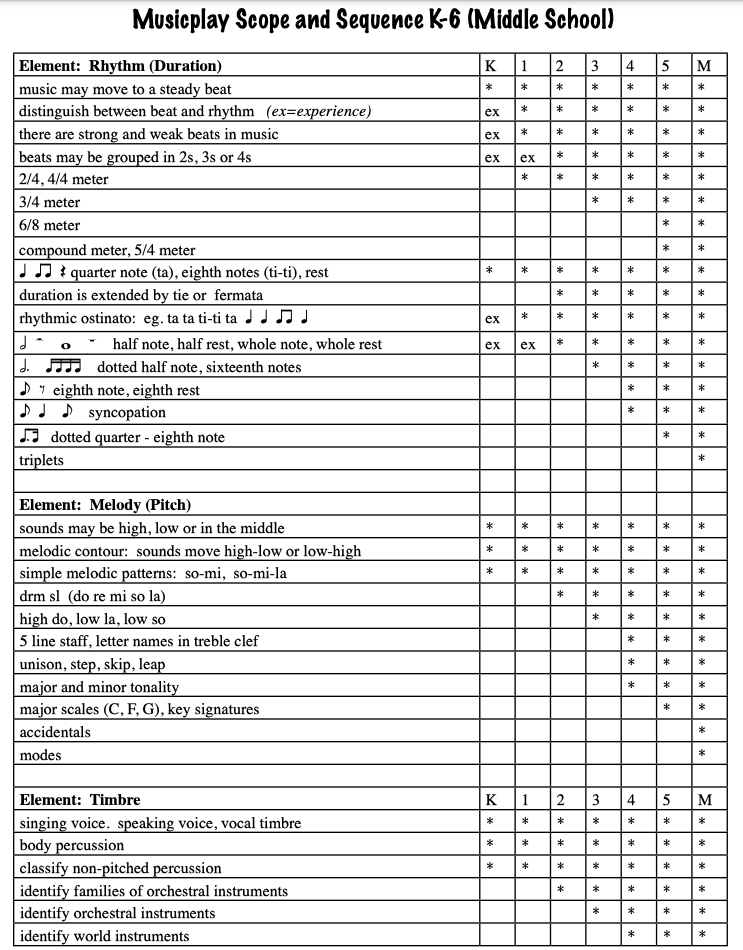 Musicplay Scope and Sequence K-6 (Middle School)

| Element: Rhythm (Duration) | K | 1 | 2 | 3 | 4 | 5 | M |
|---|---|---|---|---|---|---|---|
| music may move to a steady beat | * | * | * | * | * | * | * |
| distinguish between beat and rhythm (ex=experience) | ex | * | * | * | * | * | * |
| there are strong and weak beats in music | ex | * | * | * | * | * | * |
| beats may be grouped in 2s, 3s or 4s | ex | ex | * | * | * | * | * |
| 2/4, 4/4 meter | | * | * | * | * | * | * |
| 3/4 meter | | | | * | * | * | * |
| 6/8 meter | | | | | | * | * |
| compound meter, 5/4 meter | | | | | | * | * |
| ♩ ♫ 𝄽 quarter note (ta), eighth notes (ti-ti), rest | * | * | * | * | * | * | * |
| duration is extended by tie or fermata | | | * | * | * | * | * |
| rhythmic ostinato: eg. ta ta ti-ti ta ♩ ♩ ♫ ♩ | ex | * | * | * | * | * | * |
| 𝅗𝅥 𝄼 𝅝 𝄻 half note, half rest, whole note, whole rest | ex | ex | * | * | * | * | * |
| 𝅗𝅥. ♬♬ dotted half note, sixteenth notes | | | | * | * | * | * |
| ♪ 𝄾 eighth note, eighth rest | | | | | * | * | * |
| ♪ ♩ ♪ syncopation | | | | | * | * | * |
| ♩. ♪ dotted quarter - eighth note | | | | | | * | * |
| triplets | | | | | | | * |
| | | | | | | | |
| Element: Melody (Pitch) | | | | | | | |
| sounds may be high, low or in the middle | * | * | * | * | * | * | * |
| melodic contour: sounds move high-low or low-high | * | * | * | * | * | * | * |
| simple melodic patterns: so-mi, so-mi-la | * | * | * | * | * | * | * |
| drm sl (do re mi so la) | | | * | * | * | * | * |
| high do, low la, low so | | | | * | * | * | * |
| 5 line staff, letter names in treble clef | | | | | * | * | * |
| unison, step, skip, leap | | | | | * | * | * |
| major and minor tonality | | | | | * | * | * |
| major scales (C, F, G), key signatures | | | | | | * | * |
| accidentals | | | | | | | * |
| modes | | | | | | | * |
| | | | | | | | |
| Element: Timbre | K | 1 | 2 | 3 | 4 | 5 | M |
| singing voice. speaking voice, vocal timbre | * | * | * | * | * | * | * |
| body percussion | * | * | * | * | * | * | * |
| classify non-pitched percussion | * | * | * | * | * | * | * |
| identify families of orchestral instruments | | | * | * | * | * | * |
| identify orchestral instruments | | | | * | * | * | * |
| identify world instruments | | | | | * | * | * |